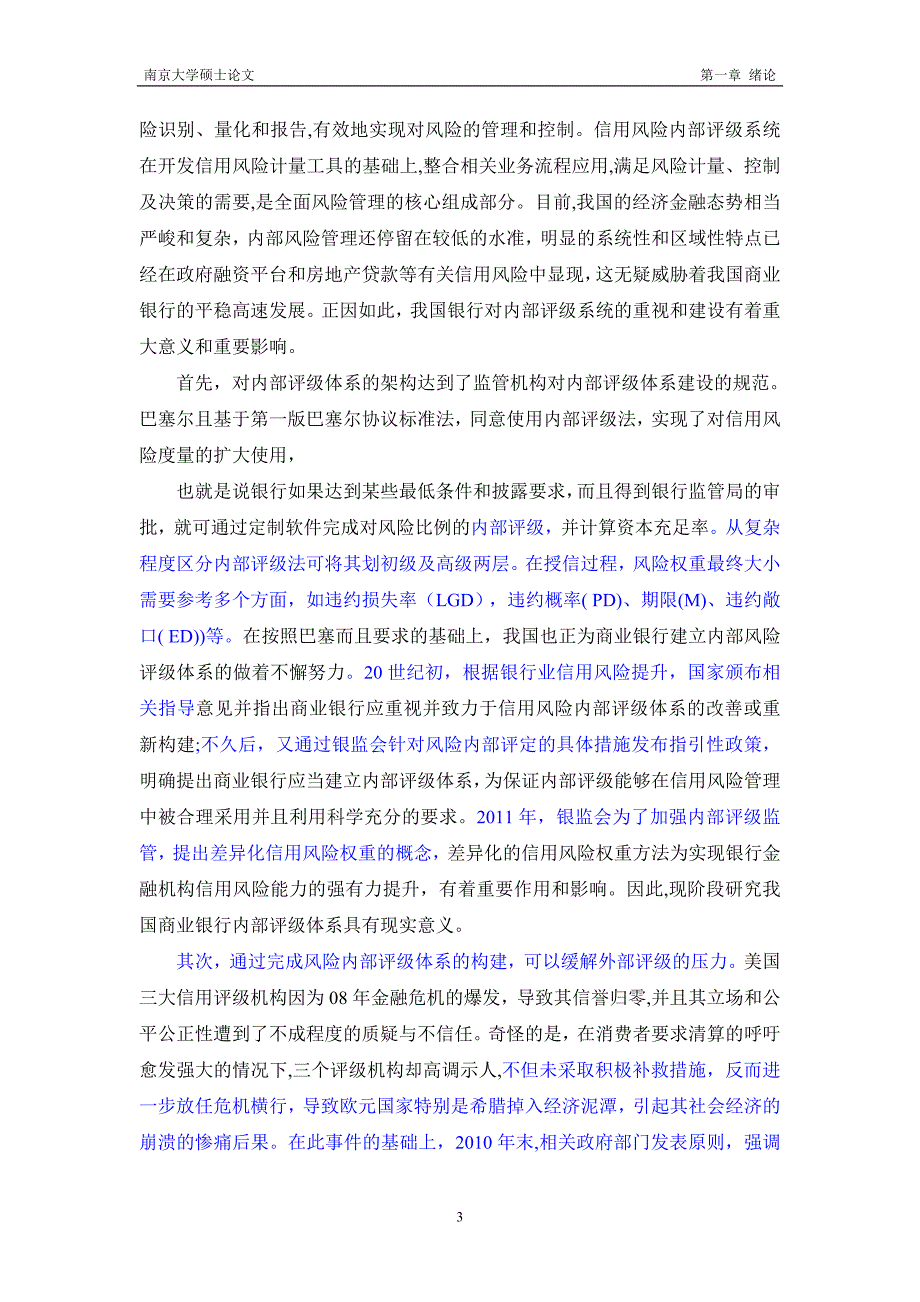 南京大学硕士论文　　第一章 绪论

险识别、量化和报告,有效地实现对风险的管理和控制。信用风险内部评级系统在开发信用风险计量工具的基础上,整合相关业务流程应用,满足风险计量、控制及决策的需要,是全面风险管理的核心组成部分。目前,我国的经济金融态势相当严峻和复杂，内部风险管理还停留在较低的水准，明显的系统性和区域性特点已经在政府融资平台和房地产贷款等有关信用风险中显现，这无疑威胁着我国商业银行的平稳高速发展。正因如此，我国银行对内部评级系统的重视和建设有着重大意义和重要影响。

首先，对内部评级体系的架构达到了监管机构对内部评级体系建设的规范。巴塞尔且基于第一版巴塞尔协议标准法，同意使用内部评级法，实现了对信用风险度量的扩大使用，

也就是说银行如果达到某些最低条件和披露要求，而且得到银行监管局的审批，就可通过定制软件完成对风险比例的内部评级，并计算资本充足率。从复杂程度区分内部评级法可将其划初级及高级两层。在授信过程，风险权重最终大小需要参考多个方面，如违约损失率（LGD），违约概率( PD)、期限(M)、违约敞口( ED))等。在按照巴塞而且要求的基础上，我国也正为商业银行建立内部风险评级体系的做着不懈努力。20 世纪初，根据银行业信用风险提升，国家颁布相关指导意见并指出商业银行应重视并致力于信用风险内部评级体系的改善或重新构建;不久后，又通过银监会针对风险内部评定的具体措施发布指引性政策，明确提出商业银行应当建立内部评级体系，为保证内部评级能够在信用风险管理中被合理采用并且利用科学充分的要求。2011 年，银监会为了加强内部评级监管，提出差异化信用风险权重的概念，差异化的信用风险权重方法为实现银行金融机构信用风险能力的强有力提升，有着重要作用和影响。因此,现阶段研究我国商业银行内部评级体系具有现实意义。

其次，通过完成风险内部评级体系的构建，可以缓解外部评级的压力。美国三大信用评级机构因为 08 年金融危机的爆发，导致其信誉归零,并且其立场和公平公正性遭到了不成程度的质疑与不信任。奇怪的是，在消费者要求清算的呼吁愈发强大的情况下,三个评级机构却高调示人,不但未采取积极补救措施，反而进一步放任危机横行，导致欧元国家特别是希腊掉入经济泥潭，引起其社会经济的崩溃的惨痛后果。在此事件的基础上，2010 年末,相关政府部门发表原则，强调

3